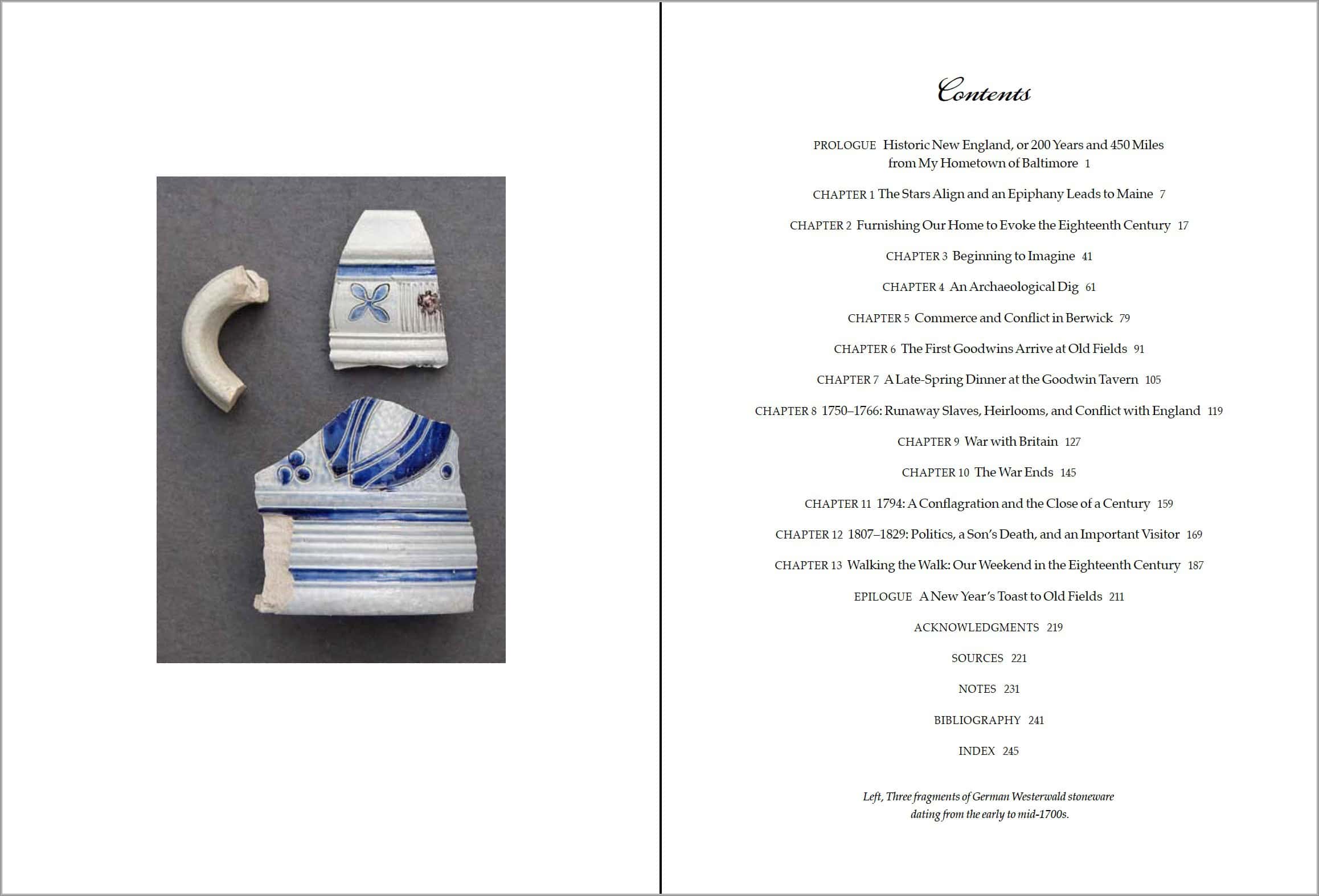 Contents

PROLOGUE Historic New England, or 200 Years and 450 Miles from My Hometown of Baltimore 1

CHAPTER 1 The Stars Align and an Epiphany Leads to Maine 7

CHAPTER 2 Furnishing Our Home to Evoke the Eighteenth Century 17

CHAPTER 3 Beginning to Imagine 41

CHAPTER 4 An Archaeological Dig 61

CHAPTER 5 Commerce and Conflict in Berwick 79

CHAPTER 6 The First Goodwins Arrive at Old Fields 91

CHAPTER 7 A Late-Spring Dinner at the Goodwin Tavern 105

CHAPTER 8 1750–1766: Runaway Slaves, Heirlooms, and Conflict with England 119

CHAPTER 9 War with Britain 127

CHAPTER 10 The War Ends 145

CHAPTER 11 1794: A Conflagration and the Close of a Century 159

CHAPTER 12 1807–1829: Politics, a Son's Death, and an Important Visitor 169

CHAPTER 13 Walking the Walk: Our Weekend in the Eighteenth Century 187

EPILOGUE A New Year's Toast to Old Fields 211

ACKNOWLEDGMENTS 219

SOURCES 221

NOTES 231

BIBLIOGRAPHY 241

INDEX 245

Left, Three fragments of German Westerwald stoneware dating from the early to mid-1700s.